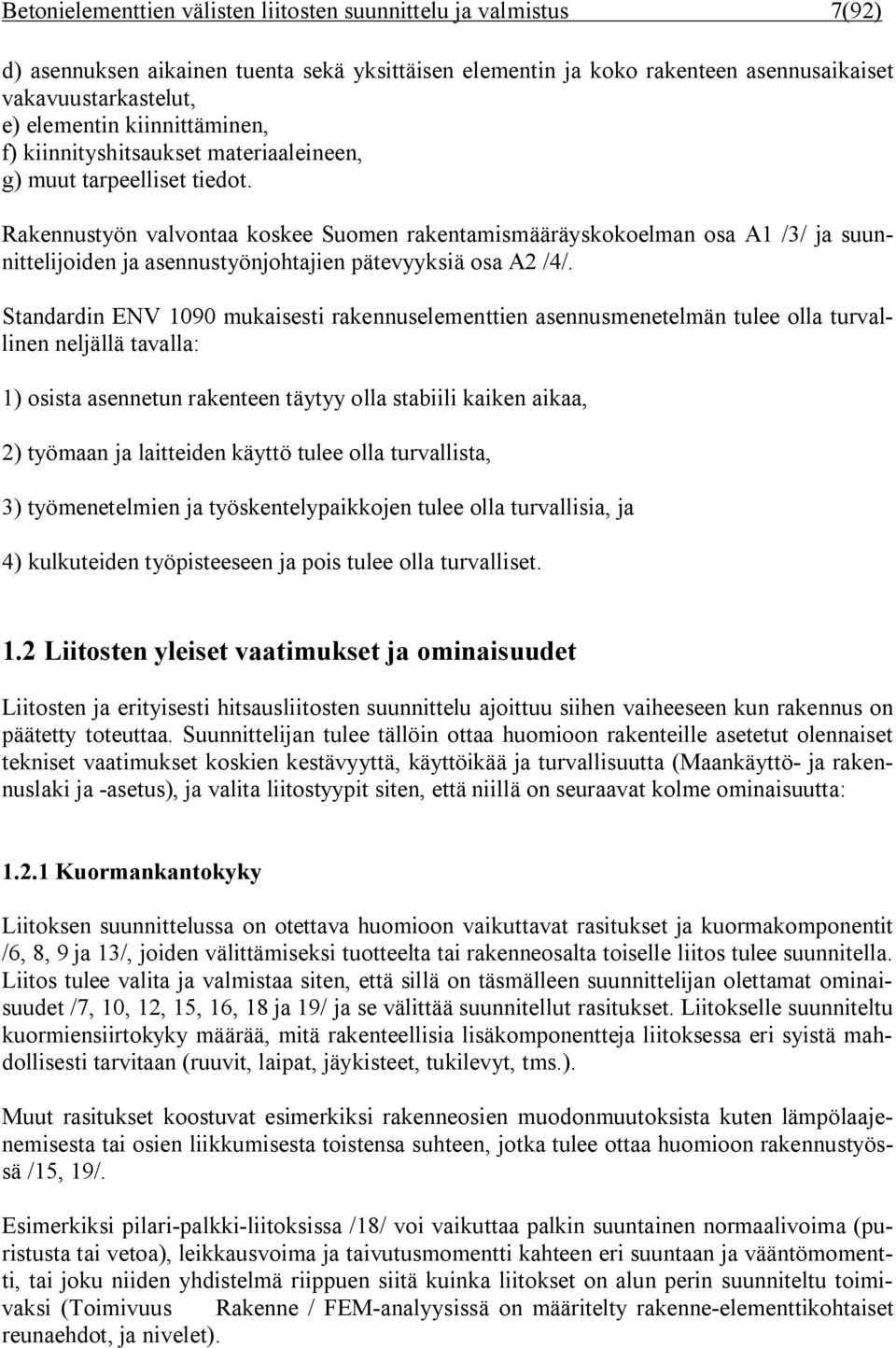 Betonielementtien välisten liitosten suunnittelu ja valmistus 7(92)

d) asennuksen aikainen tuenta sekä yksittäisen elementin ja koko rakenteen asennusaikaiset vakavuustarkastelut,
e) elementin kiinnittäminen,
f) kiinnityshitsaukset materiaaleineen,
g) muut tarpeelliset tiedot.

Rakennustyön valvontaa koskee Suomen rakentamismääräyskokoelman osa A1 /3/ ja suunnittelijoiden ja asennustyönjohtajien pätevyyksiä osa A2 /4/.

Standardin ENV 1090 mukaisesti rakennuselementtien asennusmenetelmän tulee olla turvallinen neljällä tavalla:

1) osista asennetun rakenteen täytyy olla stabiili kaiken aikaa,

2) työmaan ja laitteiden käyttö tulee olla turvallista,

3) työmenetelmien ja työskentelypaikkojen tulee olla turvallisia, ja

4) kulkuteiden työpisteeseen ja pois tulee olla turvalliset.

1.2 Liitosten yleiset vaatimukset ja ominaisuudet

Liitosten ja erityisesti hitsausliitosten suunnittelu ajoittuu siihen vaiheeseen kun rakennus on päätetty toteuttaa. Suunnittelijan tulee tällöin ottaa huomioon rakenteille asetetut olennaiset tekniset vaatimukset koskien kestävyyttä, käyttöikää ja turvallisuutta (Maankäyttö- ja rakennuslaki ja -asetus), ja valita liitostyypit siten, että niillä on seuraavat kolme ominaisuutta:

1.2.1 Kuormankantokyky

Liitoksen suunnittelussa on otettava huomioon vaikuttavat rasitukset ja kuormakomponentit /6, 8, 9 ja 13/, joiden välittämiseksi tuotteelta tai rakenneosalta toiselle liitos tulee suunnitella. Liitos tulee valita ja valmistaa siten, että sillä on täsmälleen suunnittelijan olettamat ominaisuudet /7, 10, 12, 15, 16, 18 ja 19/ ja se välittää suunnitellut rasitukset. Liitokselle suunniteltu kuormiensiirtokyky määrää, mitä rakenteellisia lisäkomponentteja liitoksessa eri syistä mahdollisesti tarvitaan (ruuvit, laipat, jäykisteet, tukilevyt, tms.).

Muut rasitukset koostuvat esimerkiksi rakenneosien muodonmuutoksista kuten lämpölaajenemisesta tai osien liikkumisesta toistensa suhteen, jotka tulee ottaa huomioon rakennustyössä /15, 19/.

Esimerkiksi pilari-palkki-liitoksissa /18/ voi vaikuttaa palkin suuntainen normaalivoima (puristusta tai vetoa), leikkausvoima ja taivutusmomentti kahteen eri suuntaan ja vääntömomentti, tai joku niiden yhdistelmä riippuen siitä kuinka liitokset on alun perin suunniteltu toimivaksi (Toimivuus Rakenne / FEM-analyysissä on määritelty rakenne-elementtikohtaiset reunaehdot, ja nivelet).